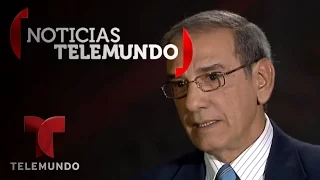 NOTICIAS
TELEMUNDO

TELEMUNDO